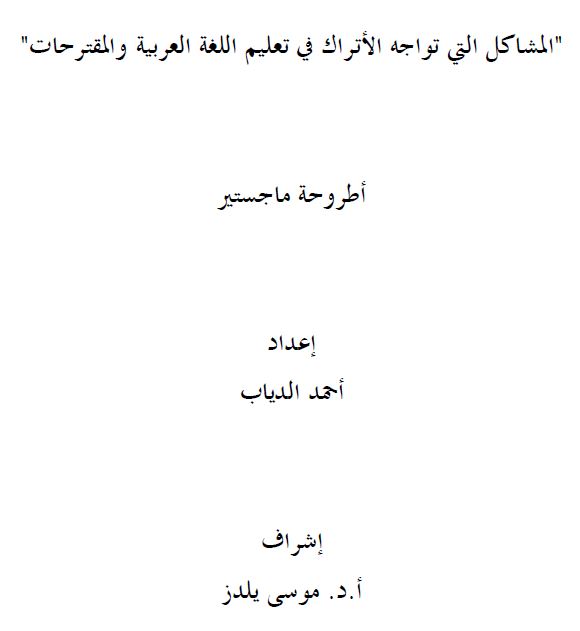 "المشاكل التي تواجه الأتراك في تعليم اللغة العربية والمقترحات"

أطروحة ماجستير

إعداد
أحمد الدياب

إشراف
أ.د. موسى يلدز